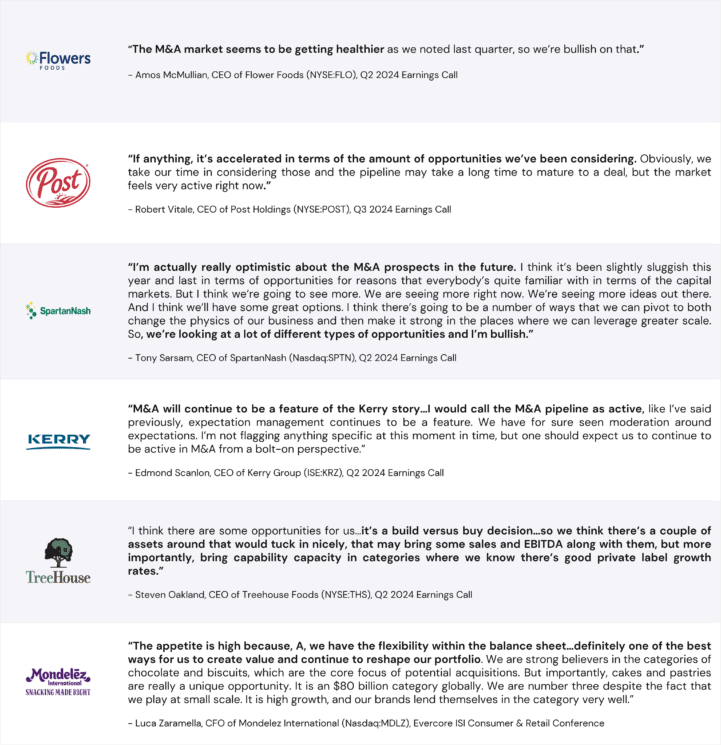 Flowers
FOODS

"The M&A market seems to be getting healthier as we noted last quarter, so we're bullish on that."

- Amos McMullian, CEO of Flower Foods (NYSE:FLO), Q2 2024 Earnings Call

Post

"If anything, it's accelerated in terms of the amount of opportunities we've been considering. Obviously, we take our time in considering those and the pipeline may take a long time to mature to a deal, but the market feels very active right now."

- Robert Vitale, CEO of Post Holdings (NYSE:POST), Q3 2024 Earnings Call

SpartanNash

"I'm actually really optimistic about the M&A prospects in the future. I think it's been slightly sluggish this year and last in terms of opportunities for reasons that everybody's quite familiar with in terms of the capital markets. But I think we're going to see more. We are seeing more right now. We're seeing more ideas out there. And I think we'll have some great options. I think there's going to be a number of ways that we can pivot to both change the physics of our business and then make it strong in the places where we can leverage greater scale. So, we're looking at a lot of different types of opportunities and I'm bullish."

- Tony Sarsam, CEO of SpartanNash (Nasdaq:SPTN), Q2 2024 Earnings Call

KERRY

"M&A will continue to be a feature of the Kerry story...I would call the M&A pipeline as active, like I've said previously, expectation management continues to be a feature. We have for sure seen moderation around expectations. I'm not flagging anything specific at this moment in time, but one should expect us to continue to be active in M&A from a bolt-on perspective."

- Edmond Scanlon, CEO of Kerry Group (ISE:KRZ), Q2 2024 Earnings Call

TreeHouse

"I think there are some opportunities for us...it's a build versus buy decision...so we think there's a couple of assets around that would tuck in nicely, that may bring some sales and EBITDA along with them, but more importantly, bring capability capacity in categories where we know there's good private label growth rates."

- Steven Oakland, CEO of Treehouse Foods (NYSE:THS), Q2 2024 Earnings Call

Mondelēz
International
SNACKING MADE RIGHT

"The appetite is high because, A, we have the flexibility within the balance sheet...definitely one of the best ways for us to create value and continue to reshape our portfolio. We are strong believers in the categories of chocolate and biscuits, which are the core focus of potential acquisitions. But importantly, cakes and pastries are really a unique opportunity. It is an $80 billion category globally. We are number three despite the fact that we play at small scale. It is high growth, and our brands lend themselves in the category very well."

- Luca Zaramella, CFO of Mondelez International (Nasdaq:MDLZ), Evercore ISI Consumer & Retail Conference